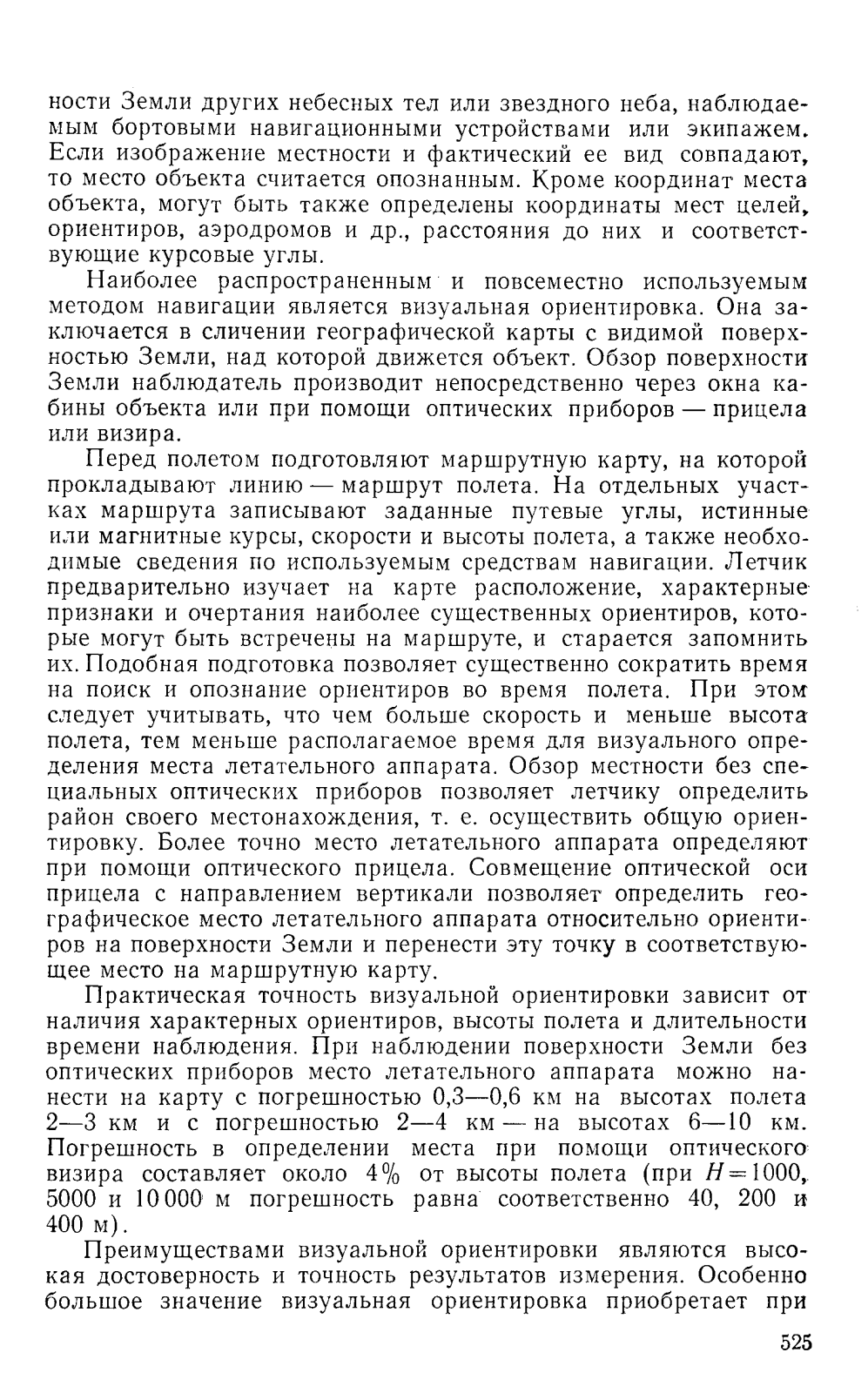 ности Земли других небесных тел или звездного неба, наблюдаемым бортовыми навигационными устройствами или экипажем. Если изображение местности и фактический ее вид совпадают, то место объекта считается опознанным. Кроме координат места объекта, могут быть также определены координаты мест целей, ориентиров, аэродромов и др., расстояния до них и соответствующие курсовые углы.

Наиболее распространенным и повсеместно используемым методом навигации является визуальная ориентировка. Она заключается в сличении географической карты с видимой поверхностью Земли, над которой движется объект. Обзор поверхности Земли наблюдатель производит непосредственно через окна кабины объекта или при помощи оптических приборов — прицела или визира.

Перед полетом подготовляют маршрутную карту, на которой прокладывают линию — маршрут полета. На отдельных участках маршрута записывают заданные путевые углы, истинные или магнитные курсы, скорости и высоты полета, а также необходимые сведения по используемым средствам навигации. Летчик предварительно изучает на карте расположение, характерные признаки и очертания наиболее существенных ориентиров, которые могут быть встречены на маршруте, и старается запомнить их. Подобная подготовка позволяет существенно сократить время на поиск и опознание ориентиров во время полета. При этом следует учитывать, что чем больше скорость и меньше высота полета, тем меньше располагаемое время для визуального определения места летательного аппарата. Обзор местности без специальных оптических приборов позволяет летчику определить район своего местонахождения, т. е. осуществить общую ориентировку. Более точно место летательного аппарата определяют при помощи оптического прицела. Совмещение оптической оси прицела с направлением вертикали позволяет определить географическое место летательного аппарата относительно ориентиров на поверхности Земли и перенести эту точку в соответствующее место на маршрутную карту.

Практическая точность визуальной ориентировки зависит от наличия характерных ориентиров, высоты полета и длительности времени наблюдения. При наблюдении поверхности Земли без оптических приборов место летательного аппарата можно нанести на карту с погрешностью 0,3—0,6 км на высотах полета 2—3 км и с погрешностью 2—4 км — на высотах 6—10 км. Погрешность в определении места при помощи оптического визира составляет около 4% от высоты полета (при $H=1000$, 5000 и 10 000 м погрешность равна соответственно 40, 200 и 400 м).

Преимуществами визуальной ориентировки являются высокая достоверность и точность результатов измерения. Особенно большое значение визуальная ориентировка приобретает при

525